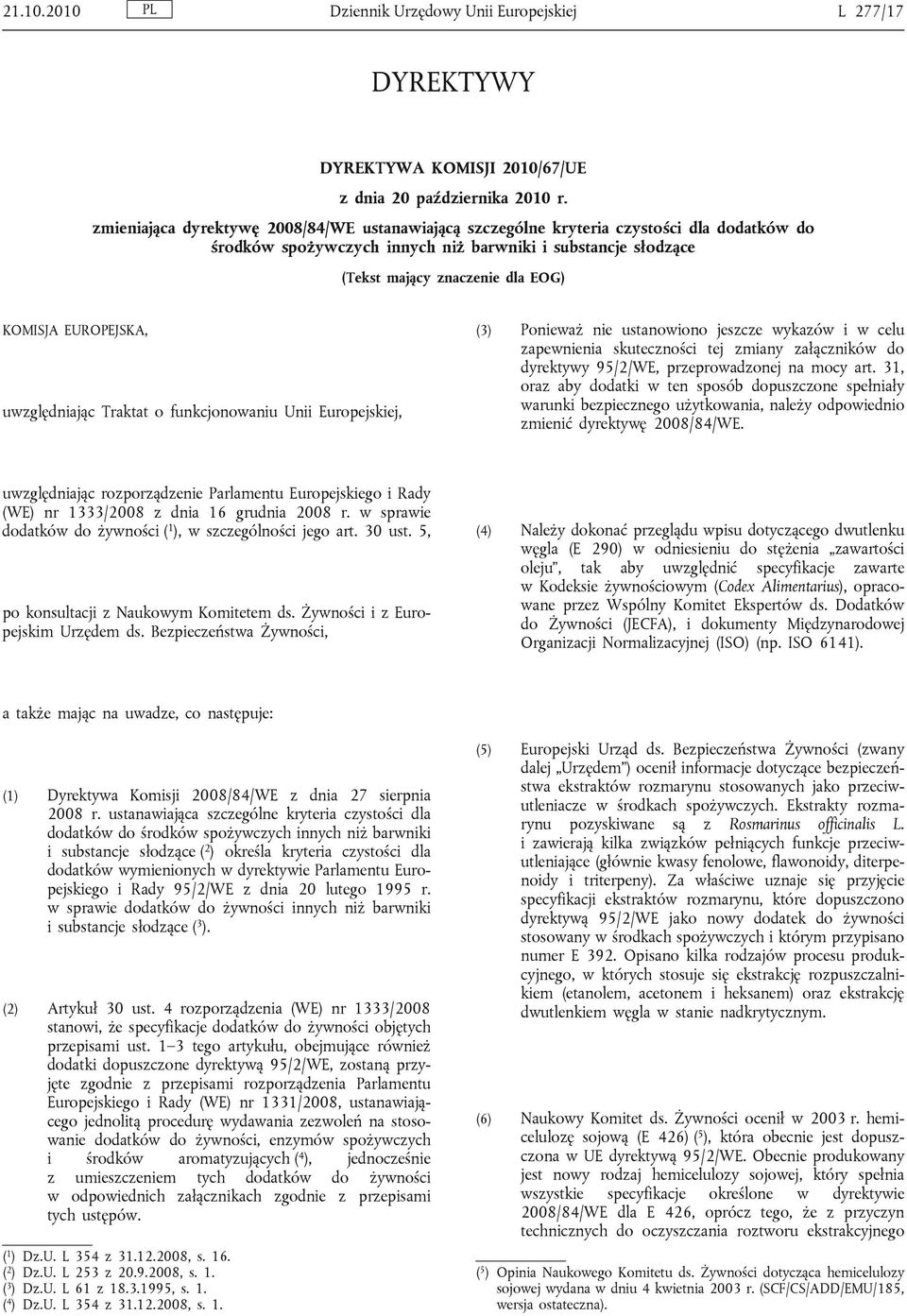 21.10.2010 PL Dziennik Urzędowy Unii Europejskiej L 277/17

DYREKTYWY

DYREKTYWA KOMISJI 2010/67/UE

z dnia 20 października 2010 r.

zmieniająca dyrektywę 2008/84/WE ustanawiającą szczególne kryteria czystości dla dodatków do środków spożywczych innych niż barwniki i substancje słodzące

(Tekst mający znaczenie dla EOG)

KOMISJA EUROPEJSKA,

uwzględniając Traktat o funkcjonowaniu Unii Europejskiej,

uwzględniając rozporządzenie Parlamentu Europejskiego i Rady (WE) nr 1333/2008 z dnia 16 grudnia 2008 r. w sprawie dodatków do żywności ($^1$), w szczególności jego art. 30 ust. 5,

po konsultacji z Naukowym Komitetem ds. Żywności i z Europejskim Urzędem ds. Bezpieczeństwa Żywności,

a także mając na uwadze, co następuje:

(1) Dyrektywa Komisji 2008/84/WE z dnia 27 sierpnia 2008 r. ustanawiająca szczególne kryteria czystości dla dodatków do środków spożywczych innych niż barwniki i substancje słodzące ($^2$) określa kryteria czystości dla dodatków wymienionych w dyrektywie Parlamentu Europejskiego i Rady 95/2/WE z dnia 20 lutego 1995 r. w sprawie dodatków do żywności innych niż barwniki i substancje słodzące ($^3$).

(2) Artykuł 30 ust. 4 rozporządzenia (WE) nr 1333/2008 stanowi, że specyfikacje dodatków do żywności objętych przepisami ust. 1–3 tego artykułu, obejmujące również dodatki dopuszczone dyrektywą 95/2/WE, zostaną przyjęte zgodnie z przepisami rozporządzenia Parlamentu Europejskiego i Rady (WE) nr 1331/2008, ustanawiającego jednolitą procedurę wydawania zezwoleń na stosowanie dodatków do żywności, enzymów spożywczych i środków aromatyzujących ($^4$), jednocześnie z umieszczeniem tych dodatków do żywności w odpowiednich załącznikach zgodnie z przepisami tych ustępów.

($^1$) Dz.U. L 354 z 31.12.2008, s. 16.
($^2$) Dz.U. L 253 z 20.9.2008, s. 1.
($^3$) Dz.U. L 61 z 18.3.1995, s. 1.
($^4$) Dz.U. L 354 z 31.12.2008, s. 1.

(3) Ponieważ nie ustanowiono jeszcze wykazów i w celu zapewnienia skuteczności tej zmiany załączników do dyrektywy 95/2/WE, przeprowadzonej na mocy art. 31, oraz aby dodatki w ten sposób dopuszczone spełniały warunki bezpiecznego użytkowania, należy odpowiednio zmienić dyrektywę 2008/84/WE.

(4) Należy dokonać przeglądu wpisu dotyczącego dwutlenku węgla (E 290) w odniesieniu do stężenia „zawartości oleju”, tak aby uwzględnić specyfikacje zawarte w Kodeksie żywnościowym (Codex Alimentarius), opracowane przez Wspólny Komitet Ekspertów ds. Dodatków do Żywności (JECFA), i dokumenty Międzynarodowej Organizacji Normalizacyjnej (ISO) (np. ISO 6141).

(5) Europejski Urząd ds. Bezpieczeństwa Żywności (zwany dalej „Urzędem”) ocenił informacje dotyczące bezpieczeństwa ekstraktów rozmarynu stosowanych jako przeciwutleniacze w środkach spożywczych. Ekstrakty rozmarynu pozyskiwane są z Rosmarinus officinalis L. i zawierają kilka związków pełniących funkcje przeciwutleniające (głównie kwasy fenolowe, flawonoidy, diterpenoidy i triterpeny). Za właściwe uznaje się przyjęcie specyfikacji ekstraktów rozmarynu, które dopuszczono dyrektywą 95/2/WE jako nowy dodatek do żywności stosowany w środkach spożywczych i którym przypisano numer E 392. Opisano kilka rodzajów procesu produkcyjnego, w których stosuje się ekstrakcję rozpuszczalnikiem (etanolem, acetonem i heksanem) oraz ekstrakcję dwutlenkiem węgla w stanie nadkrytycznym.

(6) Naukowy Komitet ds. Żywności ocenił w 2003 r. hemicelulozę sojową (E 426) ($^5$), która obecnie jest dopuszczona w UE dyrektywą 95/2/WE. Obecnie produkowany jest nowy rodzaj hemicelulozy sojowej, który spełnia wszystkie specyfikacje określone w dyrektywie 2008/84/WE dla E 426, oprócz tego, że z przyczyn technicznych do oczyszczania roztworu ekstrakcyjnego

($^5$) Opinia Naukowego Komitetu ds. Żywności dotycząca hemicelulozy sojowej wydana w dniu 4 kwietnia 2003 r. (SCF/CS/ADD/EMU/185, wersja ostateczna).